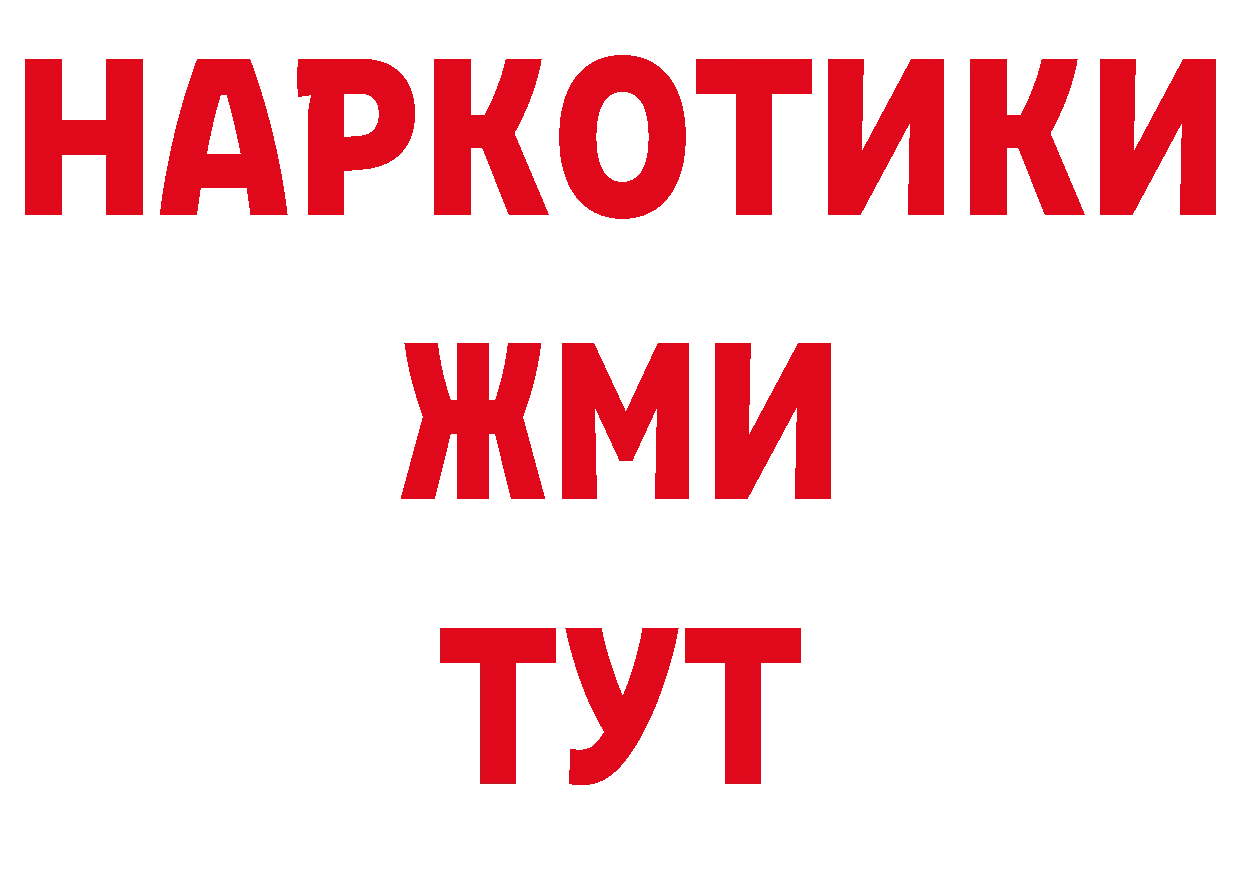 НАРКОТИКИ
ЖМИ
ТУТ